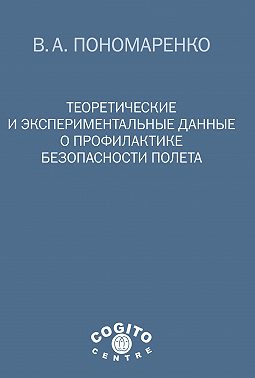 В. А. ПОНОМАРЕНКО

ТЕОРЕТИЧЕСКИЕ
И ЭКСПЕРИМЕНТАЛЬНЫЕ ДАННЫЕ
О ПРОФИЛАКТИКЕ
БЕЗОПАСНОСТИ ПОЛЕТА

COGITO
CENTRE